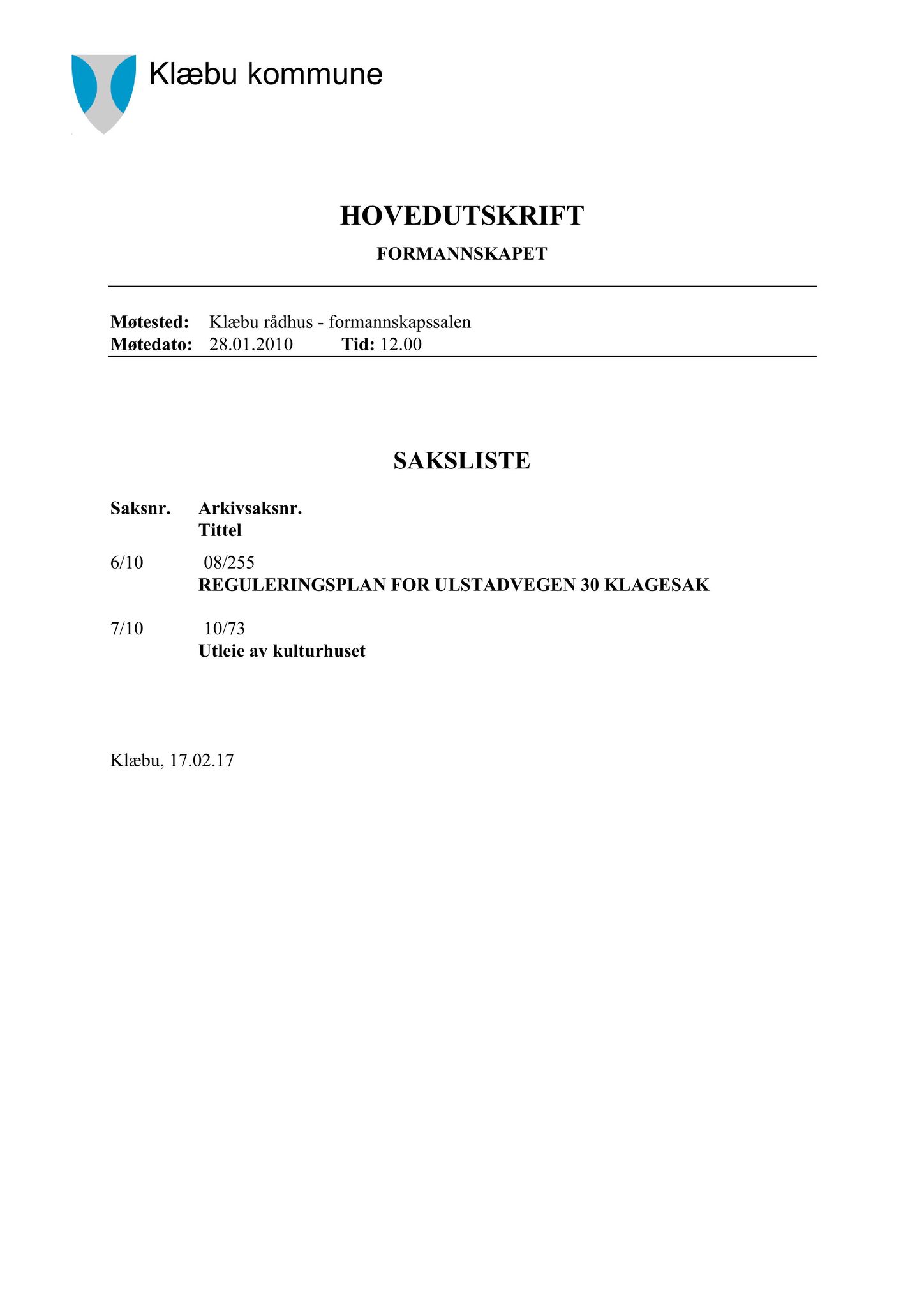 Klæbu kommune

HOVEDUTSKRIFT

FORMANNSKAPET

Møtested: Klæbu rådhus - formannskapssalen
Møtedato: 28.01.2010 Tid: 12.00

SAKSLISTE

Saksnr. Arkivsaksnr.
Tittel

6/10 08/255
REGULERINGSPLAN FOR ULSTADVEGEN 30 KLAGESAK

7/10 10/73
Utleie av kulturhuset

Klæbu, 17.02.17